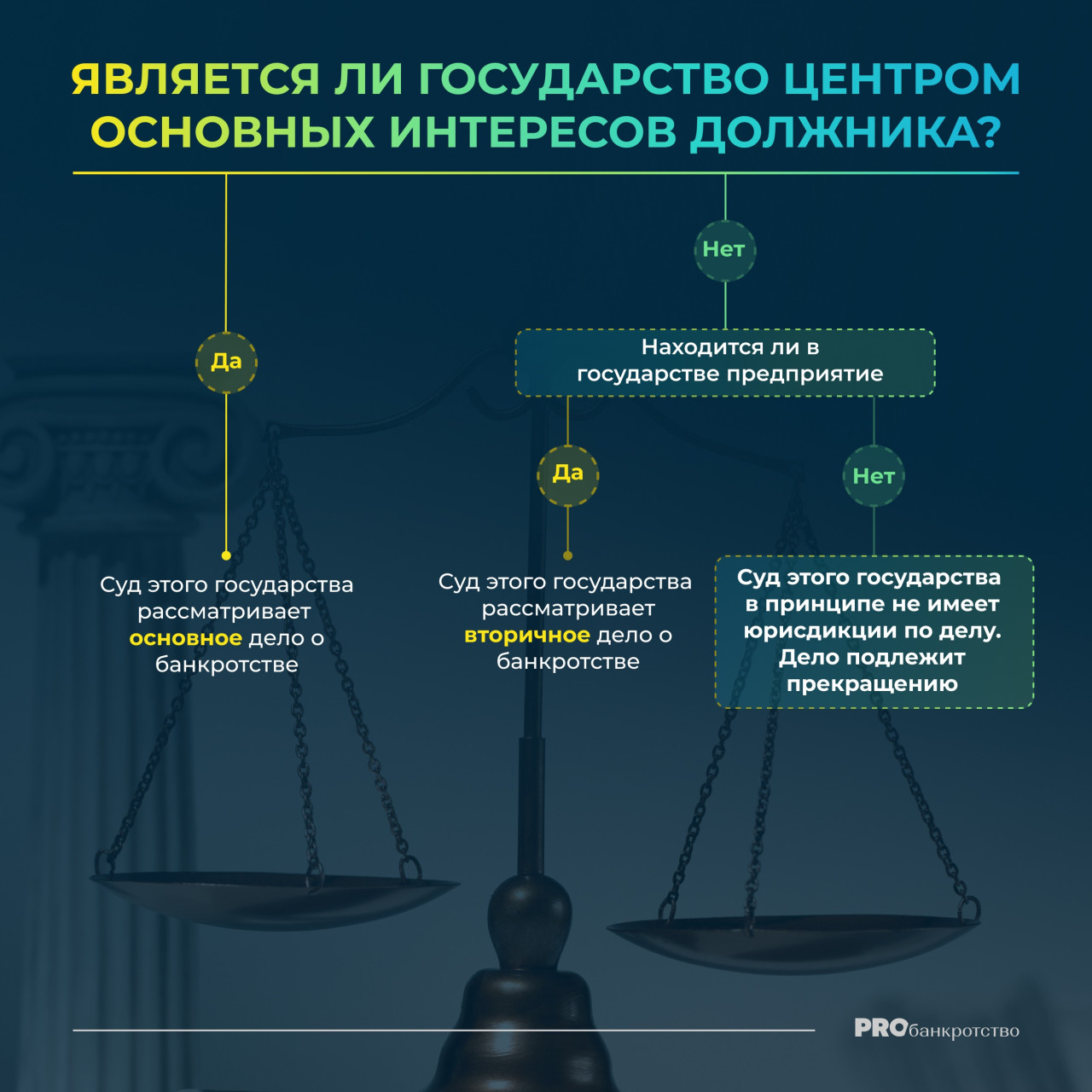 ЯВЛЯЕТСЯ ЛИ ГОСУДАРСТВО ЦЕНТРОМ ОСНОВНЫХ ИНТЕРЕСОВ ДОЛЖНИКА?

Да

Суд этого государства рассматривает основное дело о банкротстве

Нет

Находится ли в государстве предприятие

Да

Суд этого государства рассматривает вторичное дело о банкротстве

Нет

Суд этого государства в принципе не имеет юрисдикции по делу. Дело подлежит прекращению

PROбанкротство